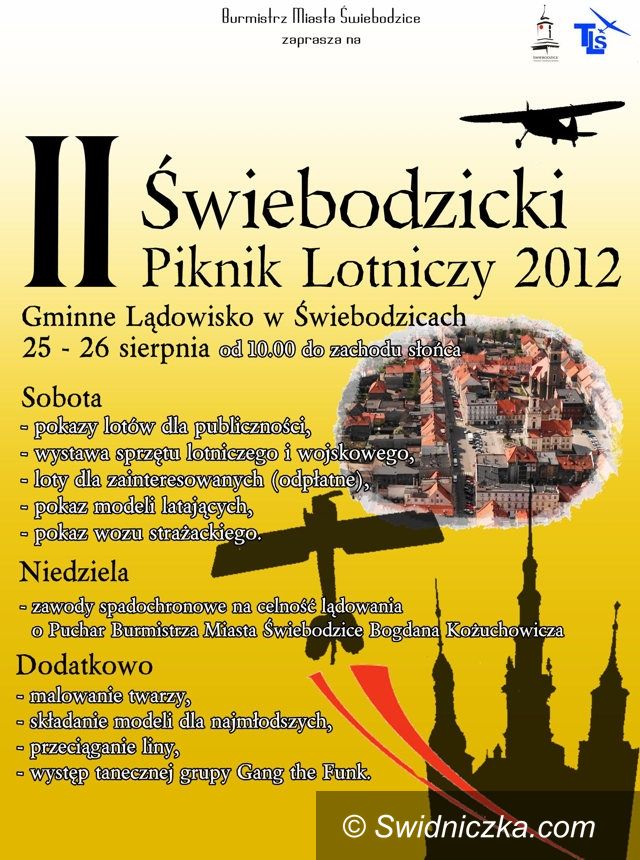 Burmistrz Miasta Świebodzice
zaprasza na

TLŚ

II Świebodzicki
Piknik Lotniczy 2012

Gminne Lądowisko w Świebodzicach
25 - 26 sierpnia od 10.00 do zachodu słońca

Sobota
- pokazy lotów dla publiczności,
- wystawa sprzętu lotniczego i wojskowego,
- loty dla zainteresowanych (odpłatne),
- pokaz modeli latających,
- pokaz wozu strażackiego.

Niedziela
- zawody spadochronowe na celność lądowania
o Puchar Burmistrza Miasta Świebodzice Bogdana Kożuchowicza

Dodatkowo
- malowanie twarzy,
- składanie modeli dla najmłodszych,
- przeciąganie liny,
- występ tanecznej grupy Gang the Funk.

© Swidniczka.com